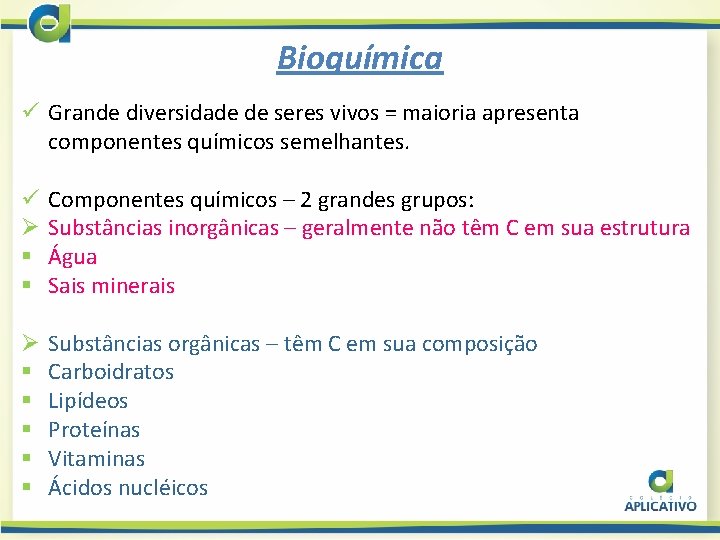 Bioquímica

✓ Grande diversidade de seres vivos = maioria apresenta componentes químicos semelhantes.

✓ Componentes químicos – 2 grandes grupos:
➢ Substâncias inorgânicas – geralmente não têm C em sua estrutura
▪ Água
▪ Sais minerais

➢ Substâncias orgânicas – têm C em sua composição
▪ Carboidratos
▪ Lipídeos
▪ Proteínas
▪ Vitaminas
▪ Ácidos nucléicos

COLÉGIO
APLICATIVO